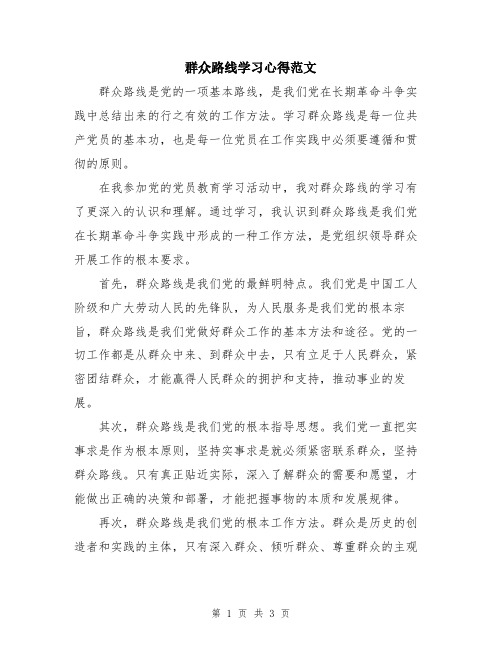 群众路线学习心得范文

群众路线是党的一项基本路线，是我们党在长期革命斗争实践中总结出来的行之有效的工作方法。学习群众路线是每一位共产党员的基本功，也是每一位党员在工作实践中必须要遵循和贯彻的原则。

在我参加党的党员教育学习活动中，我对群众路线的学习有了更深入的认识和理解。通过学习，我认识到群众路线是我们党在长期革命斗争实践中形成的一种工作方法，是党组织领导群众开展工作的根本要求。

首先，群众路线是我们党的最鲜明特点。我们党是中国工人阶级和广大劳动人民的先锋队，为人民服务是我们党的根本宗旨，群众路线是我们党做好群众工作的基本方法和途径。党的一切工作都是从群众中来、到群众中去，只有立足于人民群众，紧密团结群众，才能赢得人民群众的拥护和支持，推动事业的发展。

其次，群众路线是我们党的根本指导思想。我们党一直把实事求是作为根本原则，坚持实事求是就必须紧密联系群众，坚持群众路线。只有真正贴近实际，深入了解群众的需要和愿望，才能做出正确的决策和部署，才能把握事物的本质和发展规律。

再次，群众路线是我们党的根本工作方法。群众是历史的创造者和实践的主体，只有深入群众、倾听群众、尊重群众的主观

第 1 页 共 3 页